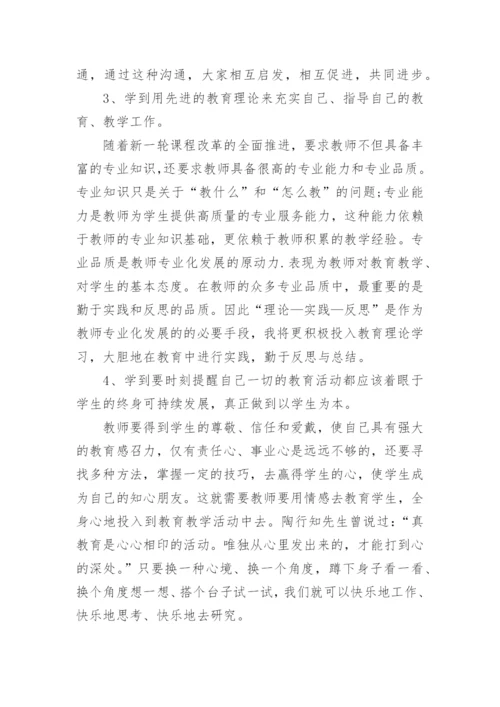 通，通过这种沟通，大家相互启发，相互促进，共同进步。

3、学到用先进的教育理论来充实自己、指导自己的教育、教学工作。

随着新一轮课程改革的全面推进，要求教师不但具备丰富的专业知识,还要求教师具备很高的专业能力和专业品质。专业知识只是关于“教什么”和“怎么教”的问题;专业能力是教师为学生提供高质量的专业服务能力，这种能力依赖于教师的专业知识基础，更依赖于教师积累的教学经验。专业品质是教师专业化发展的原动力.表现为教师对教育教学、对学生的基本态度。在教师的众多专业品质中，最重要的是勤于实践和反思的品质。因此“理论—实践—反思”是作为教师专业化发展的的必要手段，我将更积极投入教育理论学习，大胆地在教育中进行实践，勤于反思与总结。

4、学到要时刻提醒自己一切的教育活动都应该着眼于学生的终身可持续发展，真正做到以学生为本。

教师要得到学生的尊敬、信任和爱戴，使自己具有强大的教育感召力，仅有责任心、事业心是远远不够的，还要寻找多种方法，掌握一定的技巧，去赢得学生的心，使学生成为自己的知心朋友。这就需要教师要用情感去教育学生，全身心地投入到教育教学活动中去。陶行知先生曾说过：“真教育是心心相印的活动。唯独从心里发出来的，才能打到心的深处。”只要换一种心境、换一个角度，蹲下身子看一看、换个角度想一想、搭个台子试一试，我们就可以快乐地工作、快乐地思考、快乐地去研究。